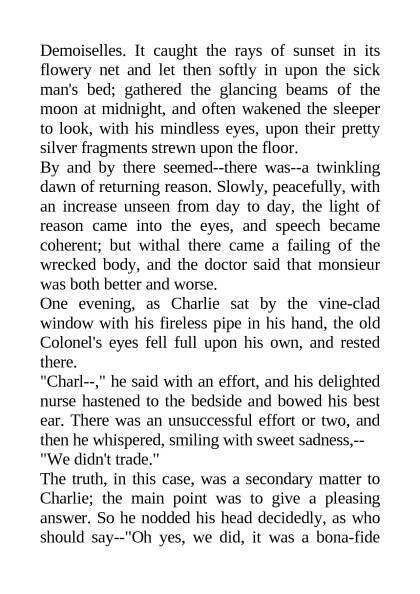 Demoiselles. It caught the rays of sunset in its flowery net and let then softly in upon the sick man's bed; gathered the glancing beams of the moon at midnight, and often wakened the sleeper to look, with his mindless eyes, upon their pretty silver fragments strewn upon the floor.
By and by there seemed--there was--a twinkling dawn of returning reason. Slowly, peacefully, with an increase unseen from day to day, the light of reason came into the eyes, and speech became coherent; but withal there came a failing of the wrecked body, and the doctor said that monsieur was both better and worse.
One evening, as Charlie sat by the vine-clad window with his fireless pipe in his hand, the old Colonel's eyes fell full upon his own, and rested there.
"Charl--," he said with an effort, and his delighted nurse hastened to the bedside and bowed his best ear. There was an unsuccessful effort or two, and then he whispered, smiling with sweet sadness,--
"We didn't trade."
The truth, in this case, was a secondary matter to Charlie; the main point was to give a pleasing answer. So he nodded his head decidedly, as who should say--"Oh yes, we did, it was a bona-fide